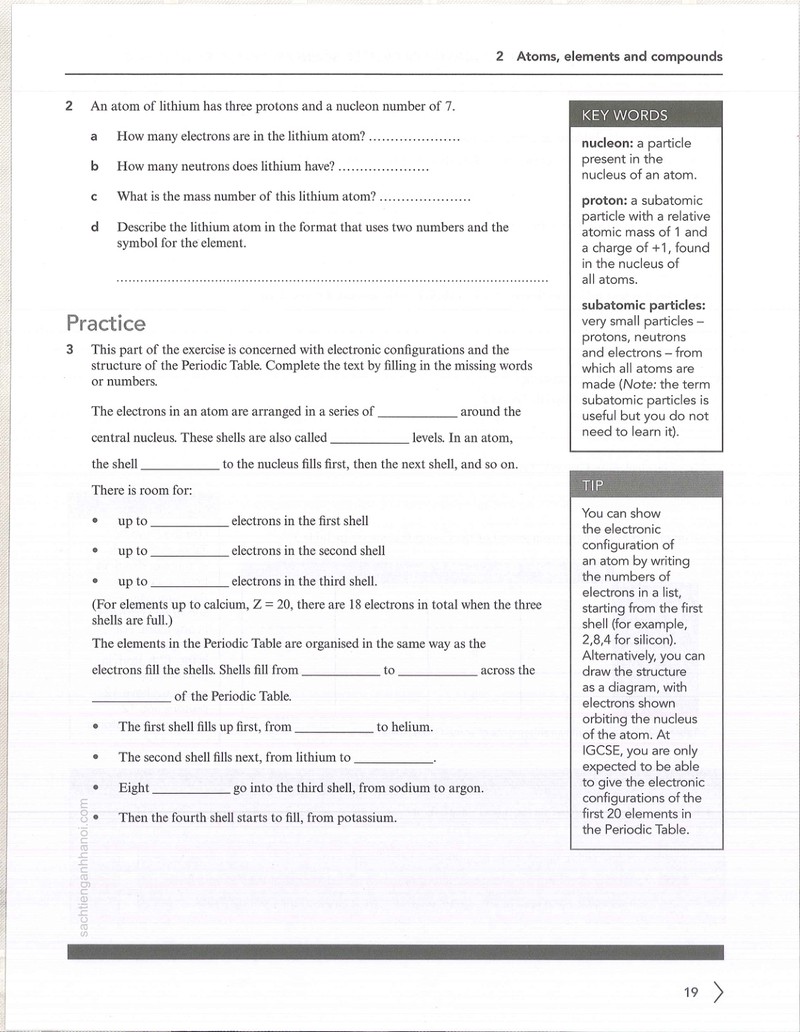 2 Atoms, elements and compounds

2 An atom of lithium has three protons and a nucleon number of 7.

a How many electrons are in the lithium atom? ____

b How many neutrons does lithium have? ____

c What is the mass number of this lithium atom? ____

d Describe the lithium atom in the format that uses two numbers and the symbol for the element.

____

Practice

3 This part of the exercise is concerned with electronic configurations and the structure of the Periodic Table. Complete the text by filling in the missing words or numbers.

The electrons in an atom are arranged in a series of ____ around the central nucleus. These shells are also called ____ levels. In an atom, the shell ____ to the nucleus fills first, then the next shell, and so on.

There is room for:

• up to ____ electrons in the first shell

• up to ____ electrons in the second shell

• up to ____ electrons in the third shell.

(For elements up to calcium, Z = 20, there are 18 electrons in total when the three shells are full.)

The elements in the Periodic Table are organised in the same way as the electrons fill the shells. Shells fill from ____ to ____ across the ____ of the Periodic Table.

• The first shell fills up first, from ____ to helium.

• The second shell fills next, from lithium to ____.

• Eight ____ go into the third shell, from sodium to argon.

• Then the fourth shell starts to fill, from potassium.

KEY WORDS

nucleon: a particle present in the nucleus of an atom.

proton: a subatomic particle with a relative atomic mass of 1 and a charge of +1, found in the nucleus of all atoms.

subatomic particles: very small particles – protons, neutrons and electrons – from which all atoms are made (Note: the term subatomic particles is useful but you do not need to learn it).

TIP

You can show the electronic configuration of an atom by writing the numbers of electrons in a list, starting from the first shell (for example, 2,8,4 for silicon). Alternatively, you can draw the structure as a diagram, with electrons shown orbiting the nucleus of the atom. At IGCSE, you are only expected to be able to give the electronic configurations of the first 20 elements in the Periodic Table.

19

sachtienganhhanoi.com